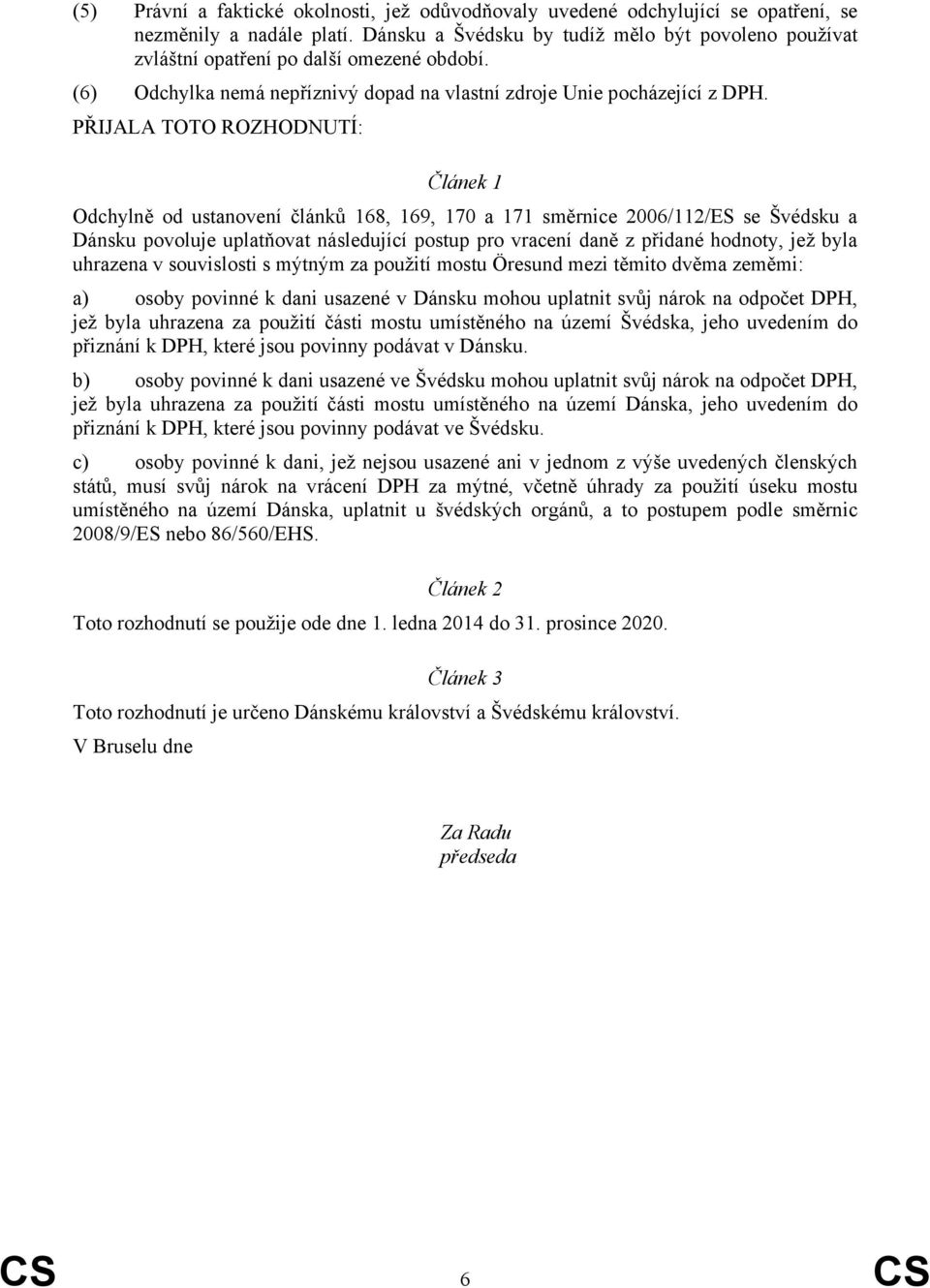 (5) Právní a faktické okolnosti, jež odůvodňovaly uvedené odchylující se opatření, se nezměnily a nadále platí. Dánsku a Švédsku by tudíž mělo být povoleno používat zvláštní opatření po další omezené období.

(6) Odchylka nemá nepříznivý dopad na vlastní zdroje Unie pocházející z DPH.

PŘIJALA TOTO ROZHODNUTÍ:

Článek 1

Odchylně od ustanovení článků 168, 169, 170 a 171 směrnice 2006/112/ES se Švédsku a Dánsku povoluje uplatňovat následující postup pro vracení daně z přidané hodnoty, jež byla uhrazena v souvislosti s mýtným za použití mostu Öresund mezi těmito dvěma zeměmi:

a) osoby povinné k dani usazené v Dánsku mohou uplatnit svůj nárok na odpočet DPH, jež byla uhrazena za použití části mostu umístěného na území Švédska, jeho uvedením do přiznání k DPH, které jsou povinny podávat v Dánsku.

b) osoby povinné k dani usazené ve Švédsku mohou uplatnit svůj nárok na odpočet DPH, jež byla uhrazena za použití části mostu umístěného na území Dánska, jeho uvedením do přiznání k DPH, které jsou povinny podávat ve Švédsku.

c) osoby povinné k dani, jež nejsou usazené ani v jednom z výše uvedených členských států, musí svůj nárok na vrácení DPH za mýtné, včetně úhrady za použití úseku mostu umístěného na území Dánska, uplatnit u švédských orgánů, a to postupem podle směrnic 2008/9/ES nebo 86/560/EHS.

Článek 2

Toto rozhodnutí se použije ode dne 1. ledna 2014 do 31. prosince 2020.

Článek 3

Toto rozhodnutí je určeno Dánskému království a Švédskému království.

V Bruselu dne

Za Radu
předseda

CS 6 CS